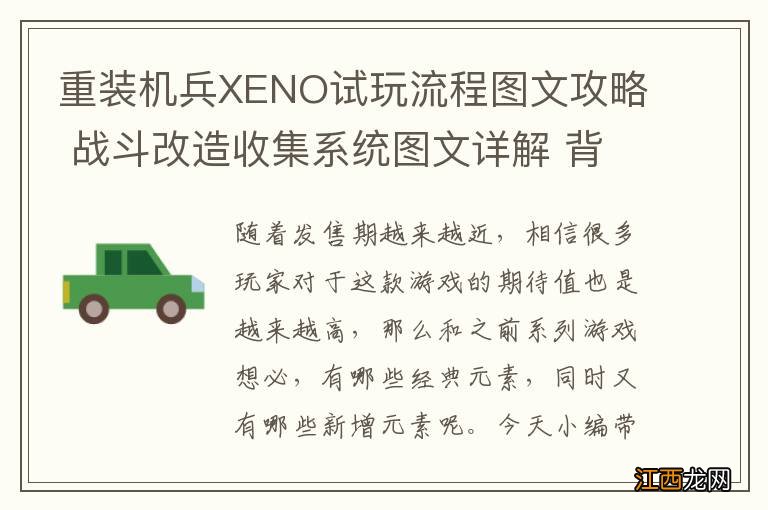 重装机兵XENO试玩流程图文攻略 战斗改造收集系统图文详解 背

随着发售期越来越近，相信很多玩家对于这款游戏的期待值也是越来越高，那么和之前系列游戏想必，有哪些经典元素，同时又有哪些新增元素呢。今天小编带

江西龙网